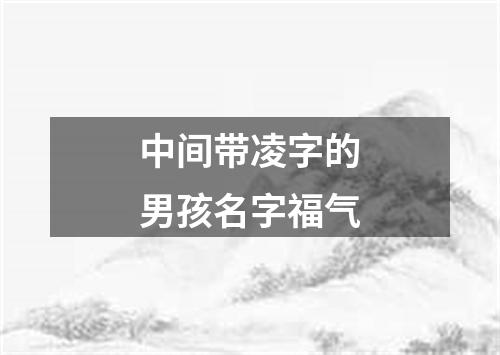 中间带凌字的
男孩名字福气